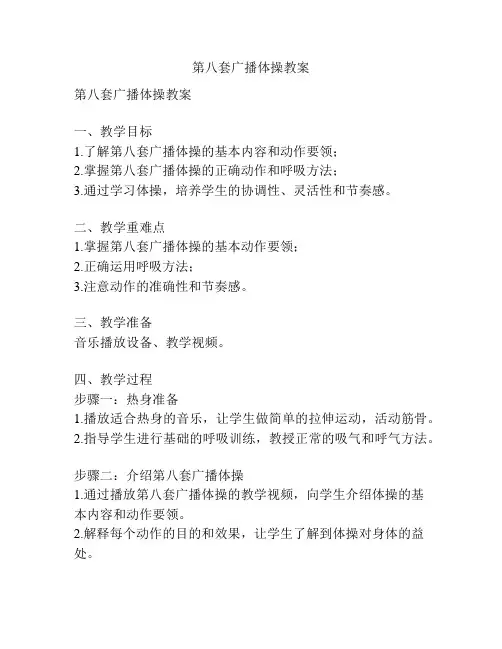 第八套广播体操教案

第八套广播体操教案

一、教学目标
1.了解第八套广播体操的基本内容和动作要领；
2.掌握第八套广播体操的正确动作和呼吸方法；
3.通过学习体操，培养学生的协调性、灵活性和节奏感。

二、教学重难点
1.掌握第八套广播体操的基本动作要领；
2.正确运用呼吸方法；
3.注意动作的准确性和节奏感。

三、教学准备
音乐播放设备、教学视频。

四、教学过程
步骤一：热身准备
1.播放适合热身的音乐，让学生做简单的拉伸运动，活动筋骨。
2.指导学生进行基础的呼吸训练，教授正常的吸气和呼气方法。

步骤二：介绍第八套广播体操
1.通过播放第八套广播体操的教学视频，向学生介绍体操的基本内容和动作要领。
2.解释每个动作的目的和效果，让学生了解到体操对身体的益处。